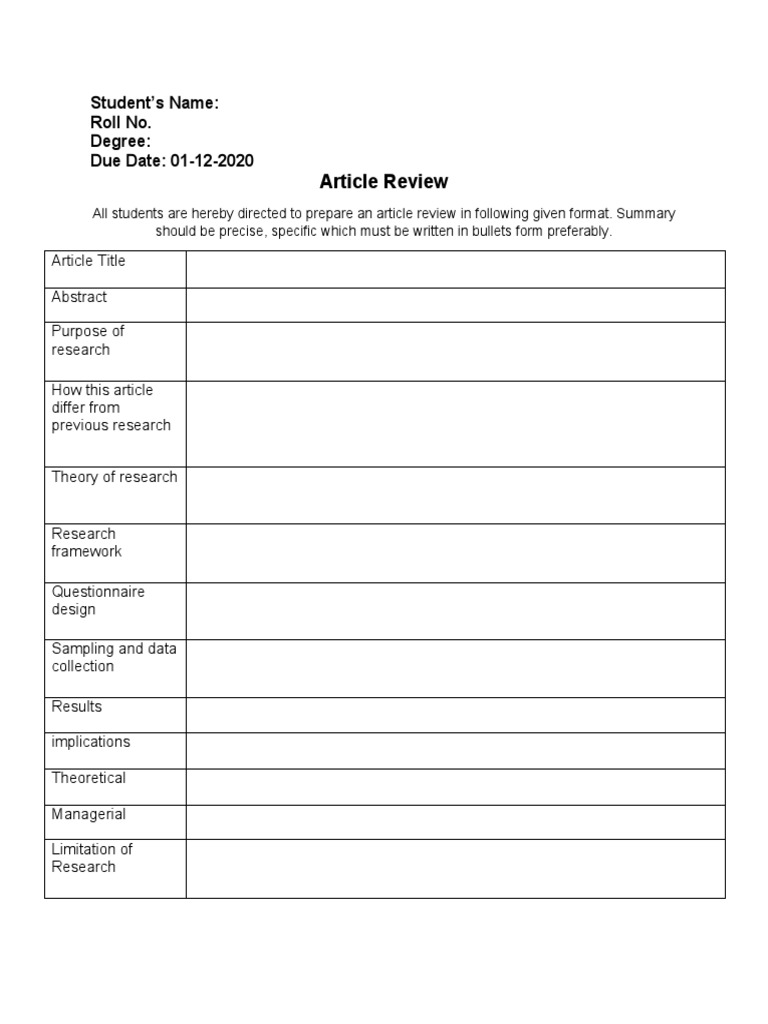 Student's Name:
Roll No.
Degree:
Due Date: 01-12-2020

Article Review

All students are hereby directed to prepare an article review in following given format. Summary should be precise, specific which must be written in bullets form preferably.

| Article Title | |
|---|---|
| Abstract | |
| Purpose of research | |
| How this article differ from previous research | |
| Theory of research | |
| Research framework | |
| Questionnaire design | |
| Sampling and data collection | |
| Results | |
| implications | |
| Theoretical | |
| Managerial | |
| Limitation of Research | |